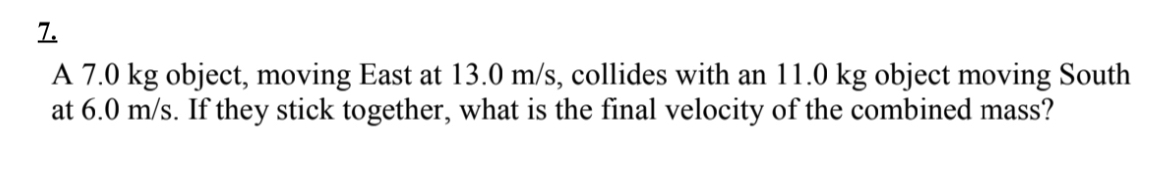 7.

A 7.0 kg object, moving East at 13.0 m/s, collides with an 11.0 kg object moving South at 6.0 m/s. If they stick together, what is the final velocity of the combined mass?